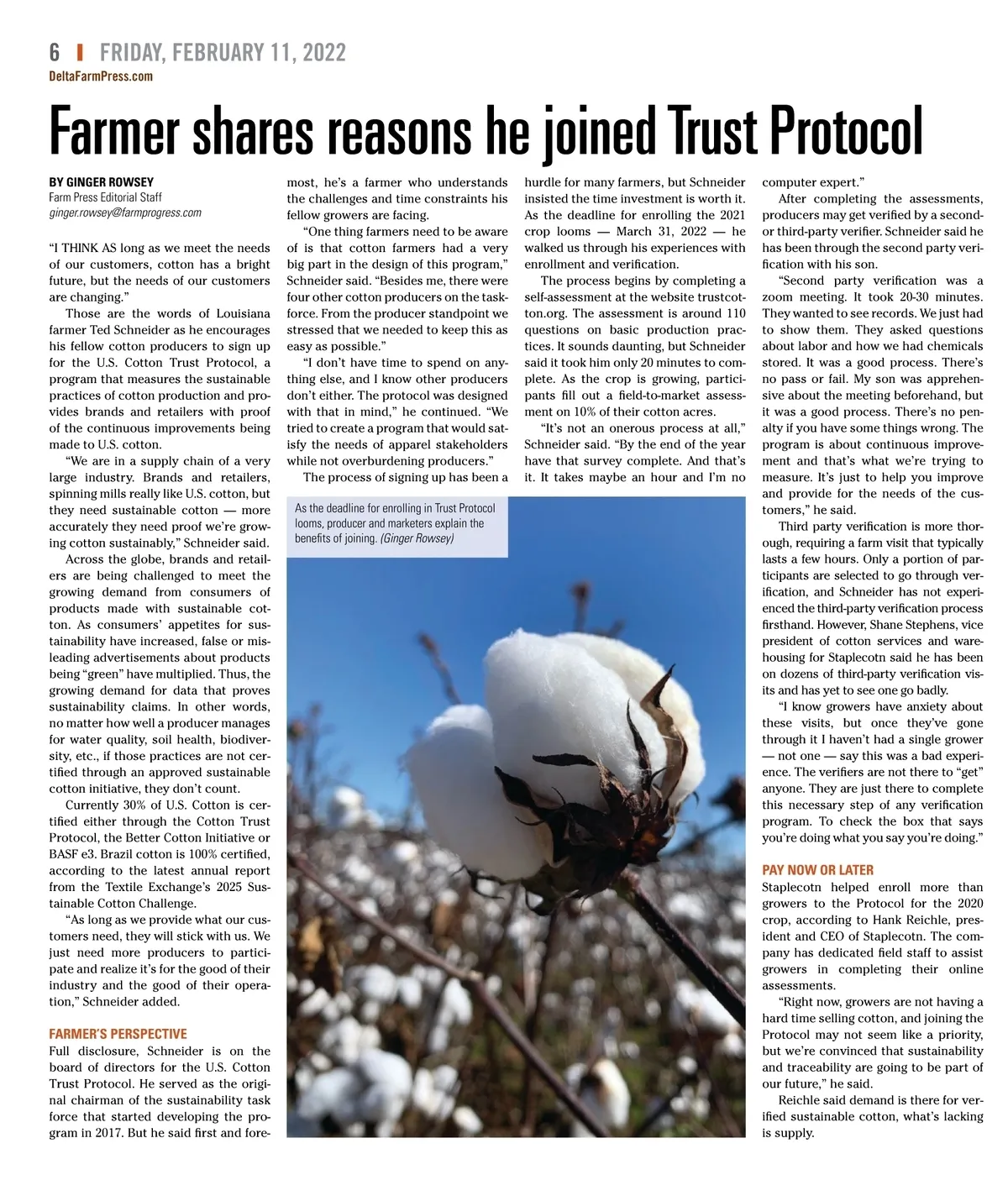 6 | FRIDAY, FEBRUARY 11, 2022
DeltaFarmPress.com

Farmer shares reasons he joined Trust Protocol

BY GINGER ROWSEY
Farm Press Editorial Staff
ginger.rowsey@farmprogress.com

"I THINK AS long as we meet the needs of our customers, cotton has a bright future, but the needs of our customers are changing."

Those are the words of Louisiana farmer Ted Schneider as he encourages his fellow cotton producers to sign up for the U.S. Cotton Trust Protocol, a program that measures the sustainable practices of cotton production and provides brands and retailers with proof of the continuous improvements being made to U.S. cotton.

"We are in a supply chain of a very large industry. Brands and retailers, spinning mills really like U.S. cotton, but they need sustainable cotton — more accurately they need proof we're growing cotton sustainably," Schneider said.

Across the globe, brands and retailers are being challenged to meet the growing demand from consumers of products made with sustainable cotton. As consumers' appetites for sustainability have increased, false or misleading advertisements about products being "green" have multiplied. Thus, the growing demand for data that proves sustainability claims. In other words, no matter how well a producer manages for water quality, soil health, biodiversity, etc., if those practices are not certified through an approved sustainable cotton initiative, they don't count.

Currently 30% of U.S. Cotton is certified either through the Cotton Trust Protocol, the Better Cotton Initiative or BASF e3. Brazil cotton is 100% certified, according to the latest annual report from the Textile Exchange's 2025 Sustainable Cotton Challenge.

"As long as we provide what our customers need, they will stick with us. We just need more producers to participate and realize it's for the good of their industry and the good of their operation," Schneider added.

FARMER'S PERSPECTIVE
Full disclosure, Schneider is on the board of directors for the U.S. Cotton Trust Protocol. He served as the original chairman of the sustainability task force that started developing the program in 2017. But he said first and foremost, he's a farmer who understands the challenges and time constraints his fellow growers are facing.

"One thing farmers need to be aware of is that cotton farmers had a very big part in the design of this program," Schneider said. "Besides me, there were four other cotton producers on the taskforce. From the producer standpoint we stressed that we needed to keep this as easy as possible."

"I don't have time to spend on anything else, and I know other producers don't either. The protocol was designed with that in mind," he continued. "We tried to create a program that would satisfy the needs of apparel stakeholders while not overburdening producers."

The process of signing up has been a hurdle for many farmers, but Schneider insisted the time investment is worth it. As the deadline for enrolling the 2021 crop looms — March 31, 2022 — he walked us through his experiences with enrollment and verification.

The process begins by completing a self-assessment at the website trustcotton.org. The assessment is around 110 questions on basic production practices. It sounds daunting, but Schneider said it took him only 20 minutes to complete. As the crop is growing, participants fill out a field-to-market assessment on 10% of their cotton acres.

"It's not an onerous process at all," Schneider said. "By the end of the year have that survey complete. And that's it. It takes maybe an hour and I'm no computer expert."

After completing the assessments, producers may get verified by a second- or third-party verifier. Schneider said he has been through the second party verification with his son.

"Second party verification was a zoom meeting. It took 20-30 minutes. They wanted to see records. We just had to show them. They asked questions about labor and how we had chemicals stored. It was a good process. There's no pass or fail. My son was apprehensive about the meeting beforehand, but it was a good process. There's no penalty if you have some things wrong. The program is about continuous improvement and that's what we're trying to measure. It's just to help you improve and provide for the needs of the customers," he said.

Third party verification is more thorough, requiring a farm visit that typically lasts a few hours. Only a portion of participants are selected to go through verification, and Schneider has not experienced the third-party verification process firsthand. However, Shane Stephens, vice president of cotton services and warehousing for Staplecotn said he has been on dozens of third-party verification visits and has yet to see one go badly.

"I know growers have anxiety about these visits, but once they've gone through it I haven't had a single grower — not one — say this was a bad experience. The verifiers are not there to "get" anyone. They are just there to complete this necessary step of any verification program. To check the box that says you're doing what you say you're doing."

PAY NOW OR LATER
Staplecotn helped enroll more than growers to the Protocol for the 2020 crop, according to Hank Reichle, president and CEO of Staplecotn. The company has dedicated field staff to assist growers in completing their online assessments.

"Right now, growers are not having a hard time selling cotton, and joining the Protocol may not seem like a priority, but we're convinced that sustainability and traceability are going to be part of our future," he said.

Reichle said demand is there for verified sustainable cotton, what's lacking is supply.

As the deadline for enrolling in Trust Protocol looms, producer and marketers explain the benefits of joining. (Ginger Rowsey)